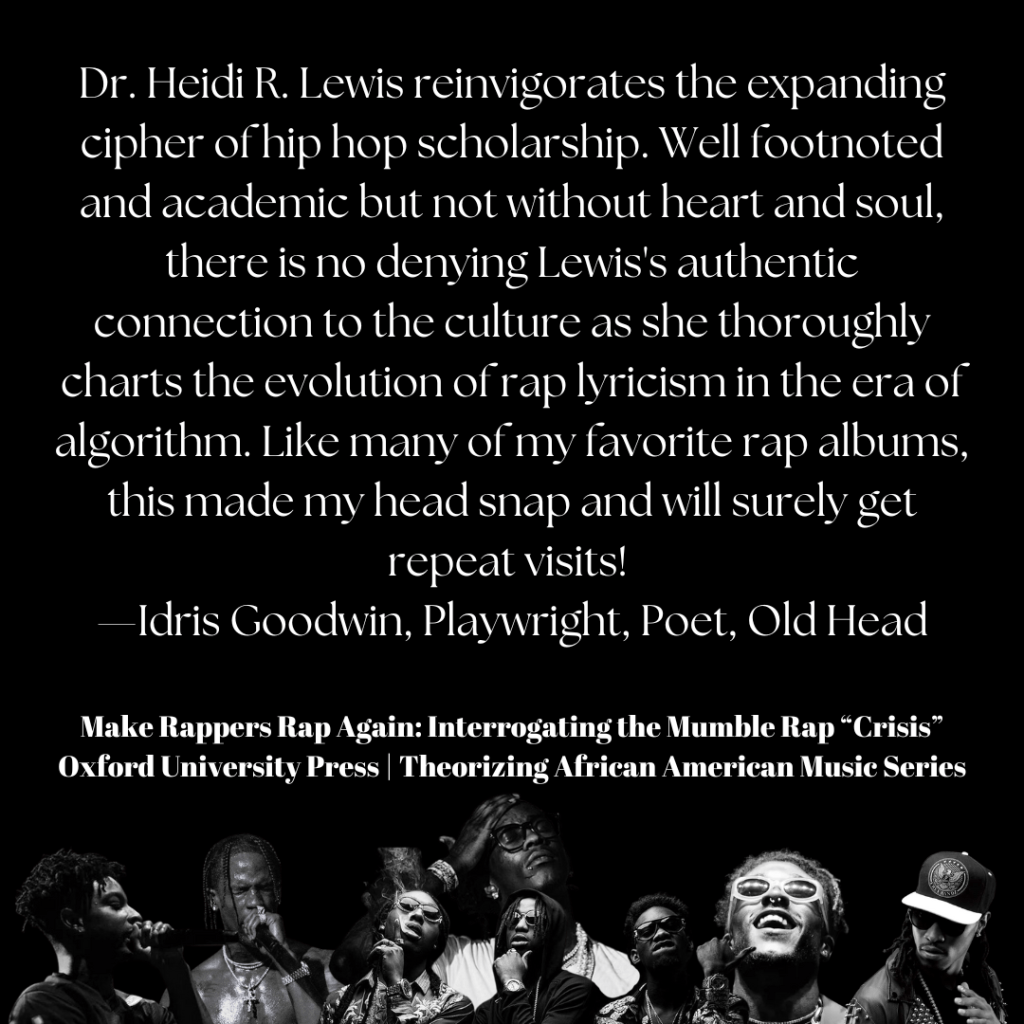 Dr. Heidi R. Lewis reinvigorates the expanding cipher of hip hop scholarship. Well footnoted and academic but not without heart and soul, there is no denying Lewis's authentic connection to the culture as she thoroughly charts the evolution of rap lyricism in the era of algorithm. Like many of my favorite rap albums, this made my head snap and will surely get repeat visits!
—Idris Goodwin, Playwright, Poet, Old Head

Make Rappers Rap Again: Interrogating the Mumble Rap "Crisis"
Oxford University Press | Theorizing African American Music Series